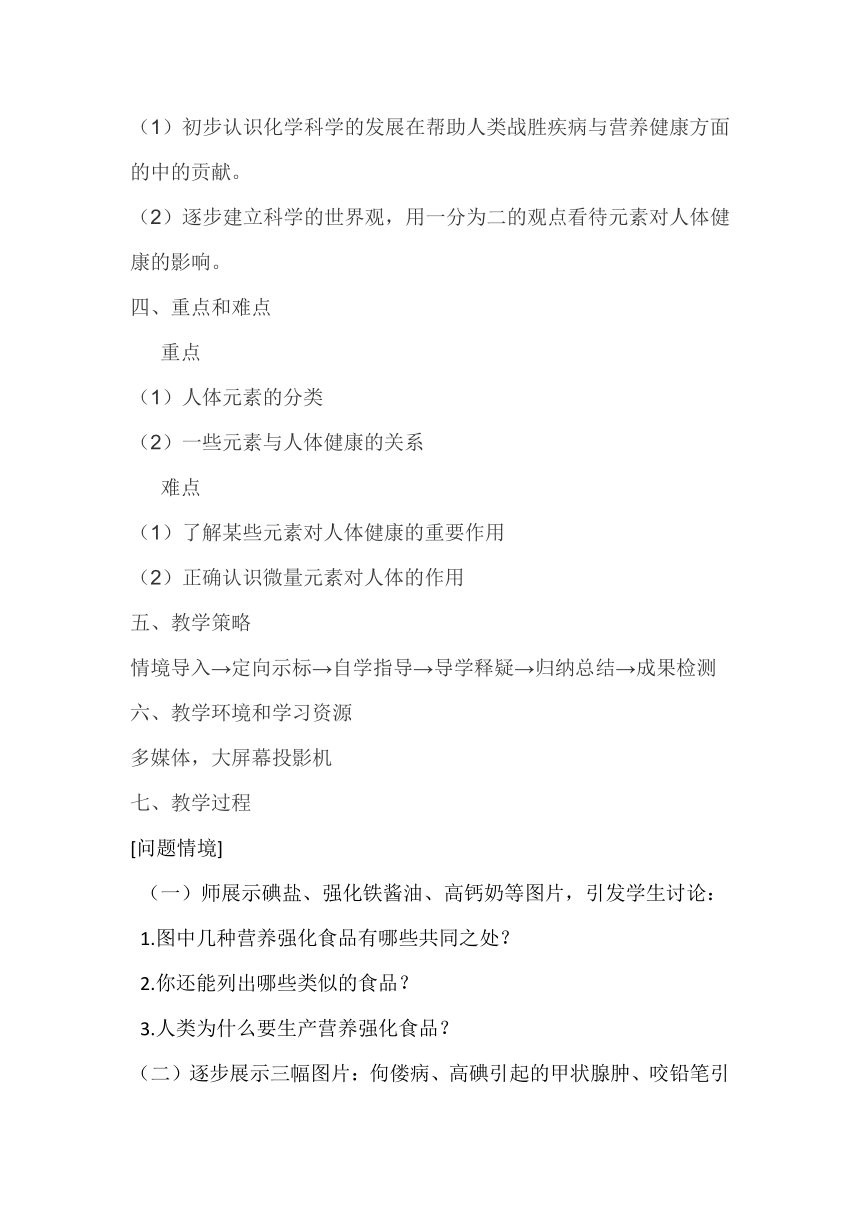 （1）初步认识化学科学的发展在帮助人类战胜疾病与营养健康方面的中的贡献。

（2）逐步建立科学的世界观，用一分为二的观点看待元素对人体健康的影响。

四、重点和难点

重点

（1）人体元素的分类

（2）一些元素与人体健康的关系

难点

（1）了解某些元素对人体健康的重要作用

（2）正确认识微量元素对人体的作用

五、教学策略

情境导入→定向示标→自学指导→导学释疑→归纳总结→成果检测

六、教学环境和学习资源

多媒体，大屏幕投影机

七、教学过程

[问题情境]

（一）师展示碘盐、强化铁酱油、高钙奶等图片，引发学生讨论：

1.图中几种营养强化食品有哪些共同之处？

2.你还能列出哪些类似的食品？

3.人类为什么要生产营养强化食品？

（二）逐步展示三幅图片：佝偻病、高碘引起的甲状腺肿、咬铅笔引